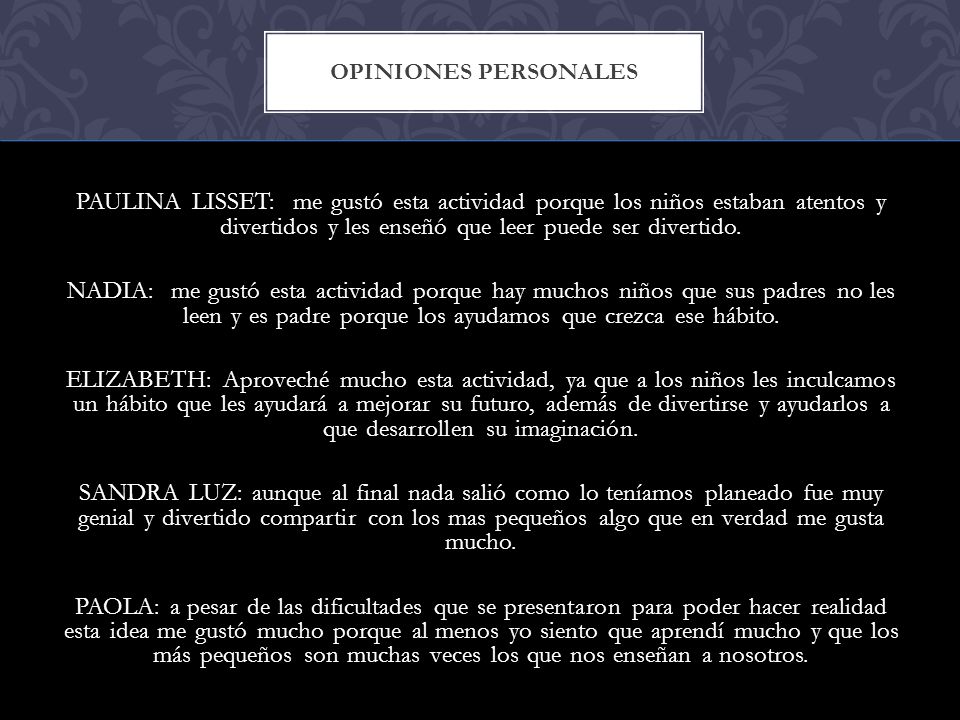 OPINIONES PERSONALES

PAULINA LISSET: me gustó esta actividad porque los niños estaban atentos y divertidos y les enseñó que leer puede ser divertido.

NADIA: me gustó esta actividad porque hay muchos niños que sus padres no les leen y es padre porque los ayudamos que crezca ese hábito.

ELIZABETH: Aproveché mucho esta actividad, ya que a los niños les inculcamos un hábito que les ayudará a mejorar su futuro, además de divertirse y ayudarlos a que desarrollen su imaginación.

SANDRA LUZ: aunque al final nada salió como lo teníamos planeado fue muy genial y divertido compartir con los mas pequeños algo que en verdad me gusta mucho.

PAOLA: a pesar de las dificultades que se presentaron para poder hacer realidad esta idea me gustó mucho porque al menos yo siento que aprendí mucho y que los más pequeños son muchas veces los que nos enseñan a nosotros.